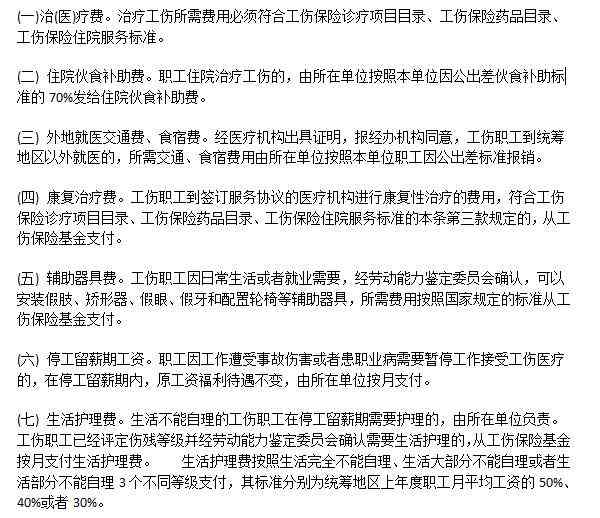 (一)治(医)疗费。治疗工伤所需费用必须符合工伤保险诊疗项目目录、工伤保险药品目录、工伤保险住院服务标准。

(二) 住院伙食补助费。职工住院治疗工伤的，由所在单位按照本单位因公出差伙食补助标准的 70%发给住院伙食补助费。

(三) 外地就医交通费、食宿费。经医疗机构出具证明，报经办机构同意，工伤职工到统筹地区以外就医的，所需交通、食宿费用由所在单位按照本单位职工因公出差标准报销。

(四) 康复治疗费。工伤职工到签订服务协议的医疗机构进行康复性治疗的费用，符合工伤保险诊疗项目目录、工伤保险药品目录、工伤保险住院服务标准的本条第三款规定的，从工伤保险基金支付。

(五) 辅助器具费。工伤职工因日常生活或者就业需要，经劳动能力鉴定委员会确认，可以安装假肢、矫形器、假眼、假牙和配置轮椅等辅助器具，所需费用按照国家规定的标准从工伤保险基金支付。

(六) 停工留薪期工资。职工因工作遭受事故伤害或者患职业病需要暂停工作接受工伤医疗的，在停工留薪期内，原工资福利待遇不变，由所在单位按月支付。

(七) 生活护理费。生活不能自理的工伤职工在停工留薪期需要护理的，由所在单位负责。工伤职工已经评定伤残等级并经劳动能力鉴定委员会确认需要生活护理的，从工伤保险基金按月支付生活护理费。 生活护理费按照生活完全不能自理、生活大部分不能自理或者生活部分不能自理 3 个不同等级支付，其标准分别为统筹地区上年度职工月平均工资的 50%、40%或者 30%。